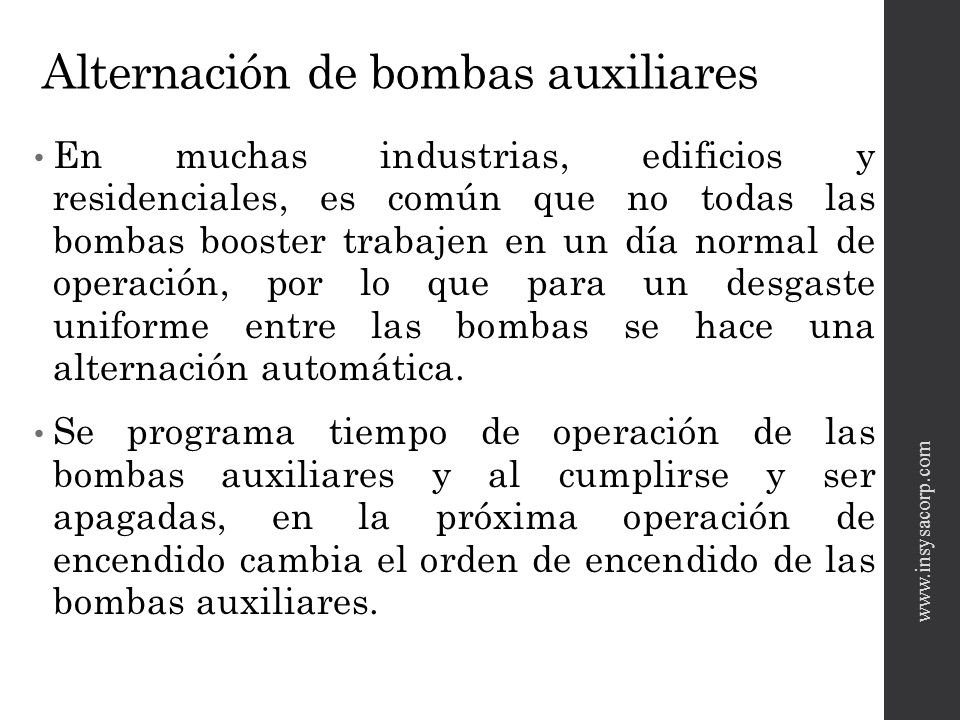 Alternación de bombas auxiliares

• En muchas industrias, edificios y residenciales, es común que no todas las bombas booster trabajen en un día normal de operación, por lo que para un desgaste uniforme entre las bombas se hace una alternación automática.

• Se programa tiempo de operación de las bombas auxiliares y al cumplirse y ser apagadas, en la próxima operación de encendido cambia el orden de encendido de las bombas auxiliares.

www.insysacorp.com